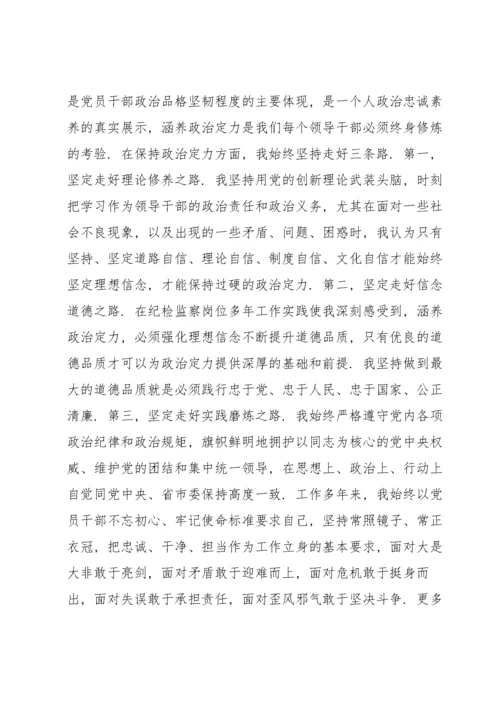 是党员干部政治品格坚韧程度的主要体现，是一个人政治忠诚素养的真实展示，涵养政治定力是我们每个领导干部必须终身修炼的考验．在保持政治定力方面，我始终坚持走好三条路．第一，坚定走好理论修养之路．我坚持用党的创新理论武装头脑，时刻把学习作为领导干部的政治责任和政治义务，尤其在面对一些社会不良现象，以及出现的一些矛盾、问题、困惑时，我认为只有坚持、坚定道路自信、理论自信、制度自信、文化自信才能始终坚定理想信念，才能保持过硬的政治定力．第二，坚定走好信念道德之路．在纪检监察岗位多年工作实践使我深刻感受到，涵养政治定力，必须强化理想信念不断提升道德品质，只有优良的道德品质才可以为政治定力提供深厚的基础和前提．我坚持做到最大的道德品质就是必须践行忠于党、忠于人民、忠于国家、公正清廉．第三，坚定走好实践磨炼之路．我始终严格遵守党内各项政治纪律和政治规矩，旗帜鲜明地拥护以同志为核心的党中央权威、维护党的团结和集中统一领导，在思想上、政治上、行动上自觉同党中央、省市委保持高度一致．工作多年来，我始终以党员干部不忘初心、牢记使命标准要求自己，坚持常照镜子、常正衣冠，把忠诚、干净、担当作为工作立身的基本要求，面对大是大非敢于亮剑，面对矛盾敢于迎难而上，面对危机敢于挺身而出，面对失误敢于承担责任，面对歪风邪气敢于坚决斗争．更多